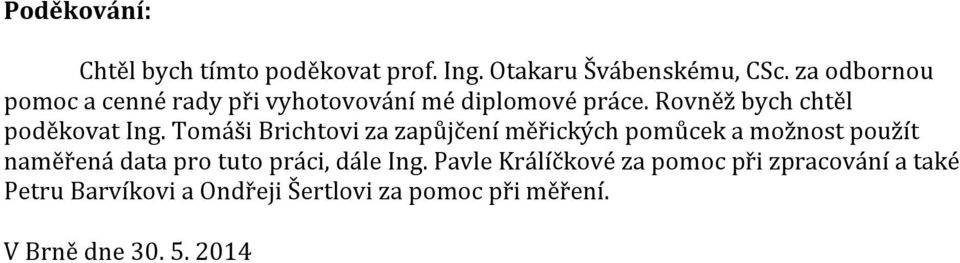 Poděkování:

Chtěl bych tímto poděkovat prof. Ing. Otakaru Švábenskému, CSc. za odbornou pomoc a cenné rady při vyhotovování mé diplomové práce. Rovněž bych chtěl poděkovat Ing. Tomáši Brichtovi za zapůjčení měřických pomůcek a možnost použít naměřená data pro tuto práci, dále Ing. Pavle Králíčkové za pomoc při zpracování a také Petru Barvíkovi a Ondřeji Šertlovi za pomoc při měření.

V Brně dne 30. 5. 2014